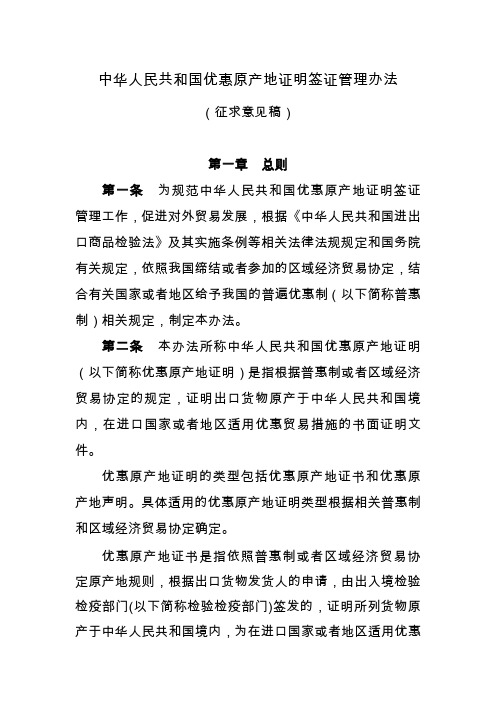 中华人民共和国优惠原产地证明签证管理办法

（征求意见稿）

第一章　总则

第一条　为规范中华人民共和国优惠原产地证明签证管理工作，促进对外贸易发展，根据《中华人民共和国进出口商品检验法》及其实施条例等相关法律法规规定和国务院有关规定，依照我国缔结或者参加的区域经济贸易协定，结合有关国家或者地区给予我国的普遍优惠制（以下简称普惠制）相关规定，制定本办法。

第二条　本办法所称中华人民共和国优惠原产地证明（以下简称优惠原产地证明）是指根据普惠制或者区域经济贸易协定的规定，证明出口货物原产于中华人民共和国境内，在进口国家或者地区适用优惠贸易措施的书面证明文件。

优惠原产地证明的类型包括优惠原产地证书和优惠原产地声明。具体适用的优惠原产地证明类型根据相关普惠制和区域经济贸易协定确定。

优惠原产地证书是指依照普惠制或者区域经济贸易协定原产地规则，根据出口货物发货人的申请，由出入境检验检疫部门(以下简称检验检疫部门)签发的，证明所列货物原产于中华人民共和国境内，为在进口国家或者地区适用优惠